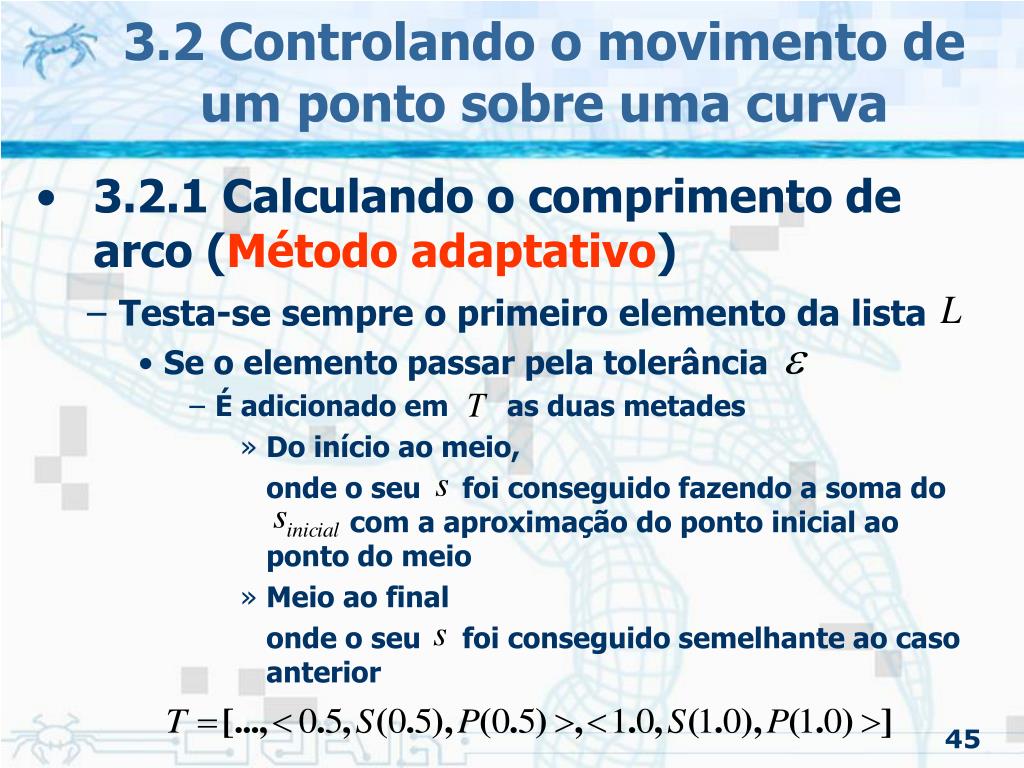 3.2 Controlando o movimento de um ponto sobre uma curva

• 3.2.1 Calculando o comprimento de arco (Método adaptativo)

– Testa-se sempre o primeiro elemento da lista $L$

• Se o elemento passar pela tolerância $\varepsilon$

– É adicionado em $T$ as duas metades

» Do início ao meio,

onde o seu $s$ foi conseguido fazendo a soma do $s_{inicial}$ com a aproximação do ponto inicial ao ponto do meio

» Meio ao final

onde o seu $s$ foi conseguido semelhante ao caso anterior

$T = [..., < 0.5, S(0.5), P(0.5) >, < 1.0, S(1.0), P(1.0) >]$

45